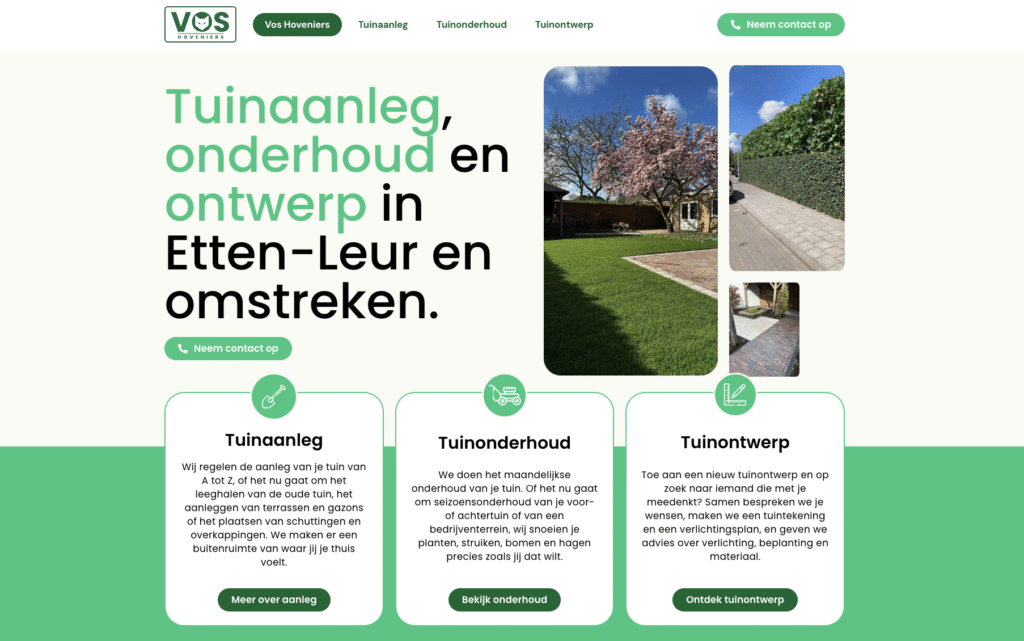 VOS
HOVENIERS

Vos Hoveniers
Tuinaanleg
Tuinonderhoud
Tuinontwerp
Neem contact op

Tuinaanleg, onderhoud en ontwerp in Etten-Leur en omstreken.

Neem contact op

Tuinaanleg

Wij regelen de aanleg van je tuin van A tot Z, of het nu gaat om het leeghalen van de oude tuin, het aanleggen van terrassen en gazons of het plaatsen van schuttingen en overkappingen. We maken er een buitenruimte van waar jij je thuis voelt.

Meer over aanleg

Tuinonderhoud

We doen het maandelijkse onderhoud van je tuin. Of het nu gaat om seizoensonderhoud van je voor- of achtertuin of van een bedrijventerrein, wij snoeien je planten, struiken, bomen en hagen precies zoals jij dat wilt.

Bekijk onderhoud

Tuinontwerp

Toe aan een nieuw tuinontwerp en op zoek naar iemand die met je meedenkt? Samen bespreken we je wensen, maken we een tuintekening en een verlichtingsplan, en geven we advies over verlichting, beplanting en materiaal.

Ontdek tuinontwerp